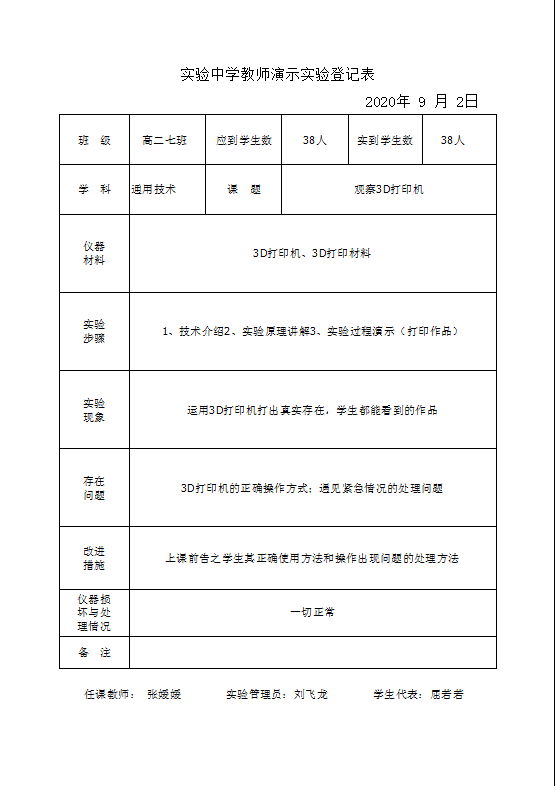 实验中学教师演示实验登记表

2020年 9 月 2日

| 班　级 | 高二七班 | 应到学生数 | 38人 | 实到学生数 | 38人 |
|---|---|---|---|---|---|
| 学　科 | 通用技术 | 课　题 | 观察3D打印机 | | |
| 仪器材料 | 3D打印机、3D打印材料 | | | | |
| 实验步骤 | 1、技术介绍2、实验原理讲解3、实验过程演示（打印作品） | | | | |
| 实验现象 | 运用3D打印机打出真实存在，学生都能看到的作品 | | | | |
| 存在问题 | 3D打印机的正确操作方式；遇见紧急情况的处理问题 | | | | |
| 改进措施 | 上课前告之学生其正确使用方法和操作出现问题的处理方法 | | | | |
| 仪器损坏与处理情况 | 一切正常 | | | | |
| 备　注 | | | | | |

任课教师：　张媛媛　　　实验管理员：刘飞龙　　　学生代表：屈若若